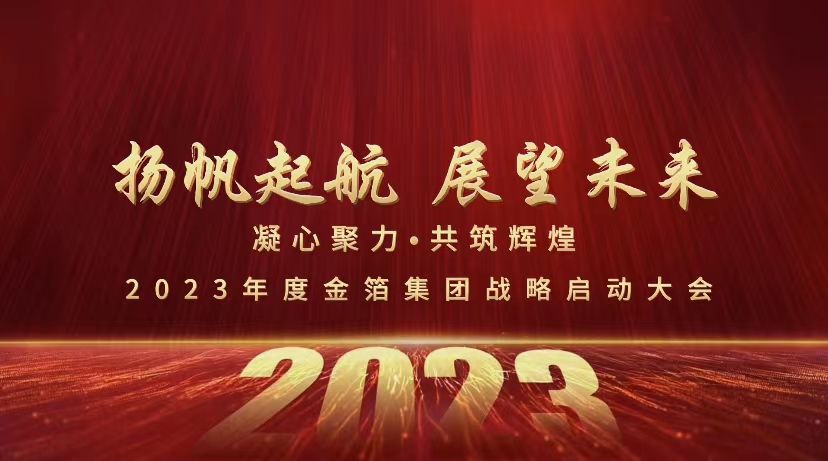 扬帆起航 展望未来

凝心聚力·共筑辉煌

2023年度金箔集团战略启动大会

2023